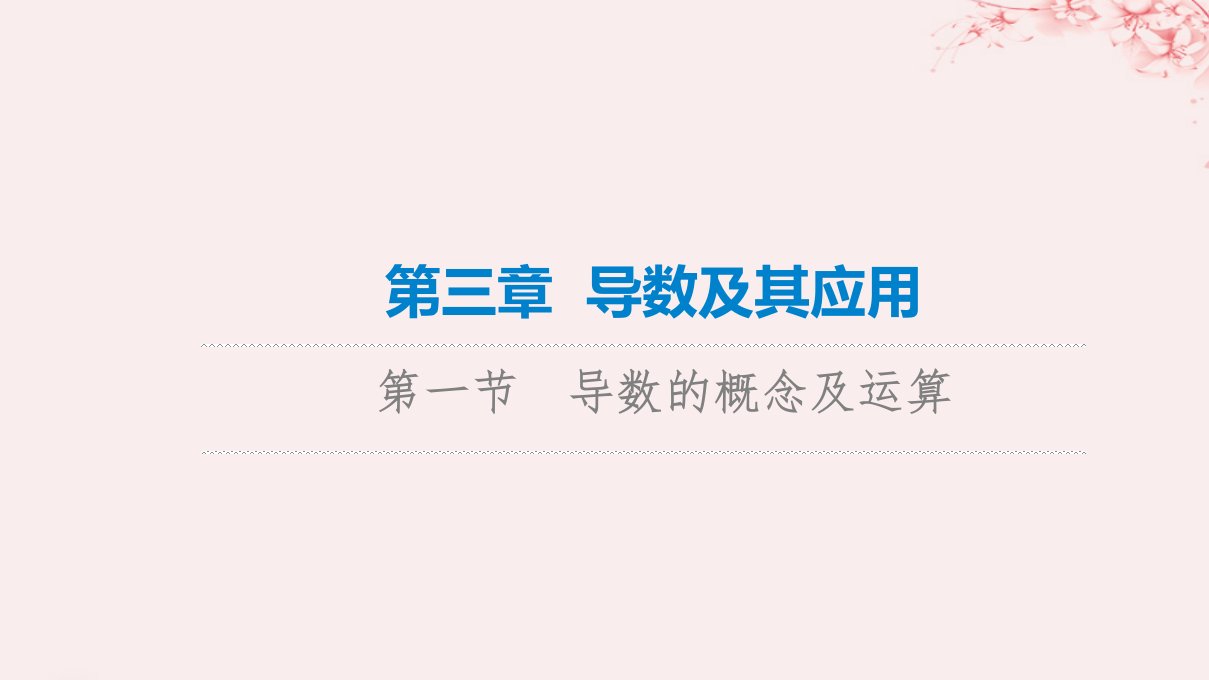 第三章　导数及其应用

第一节　导数的概念及运算